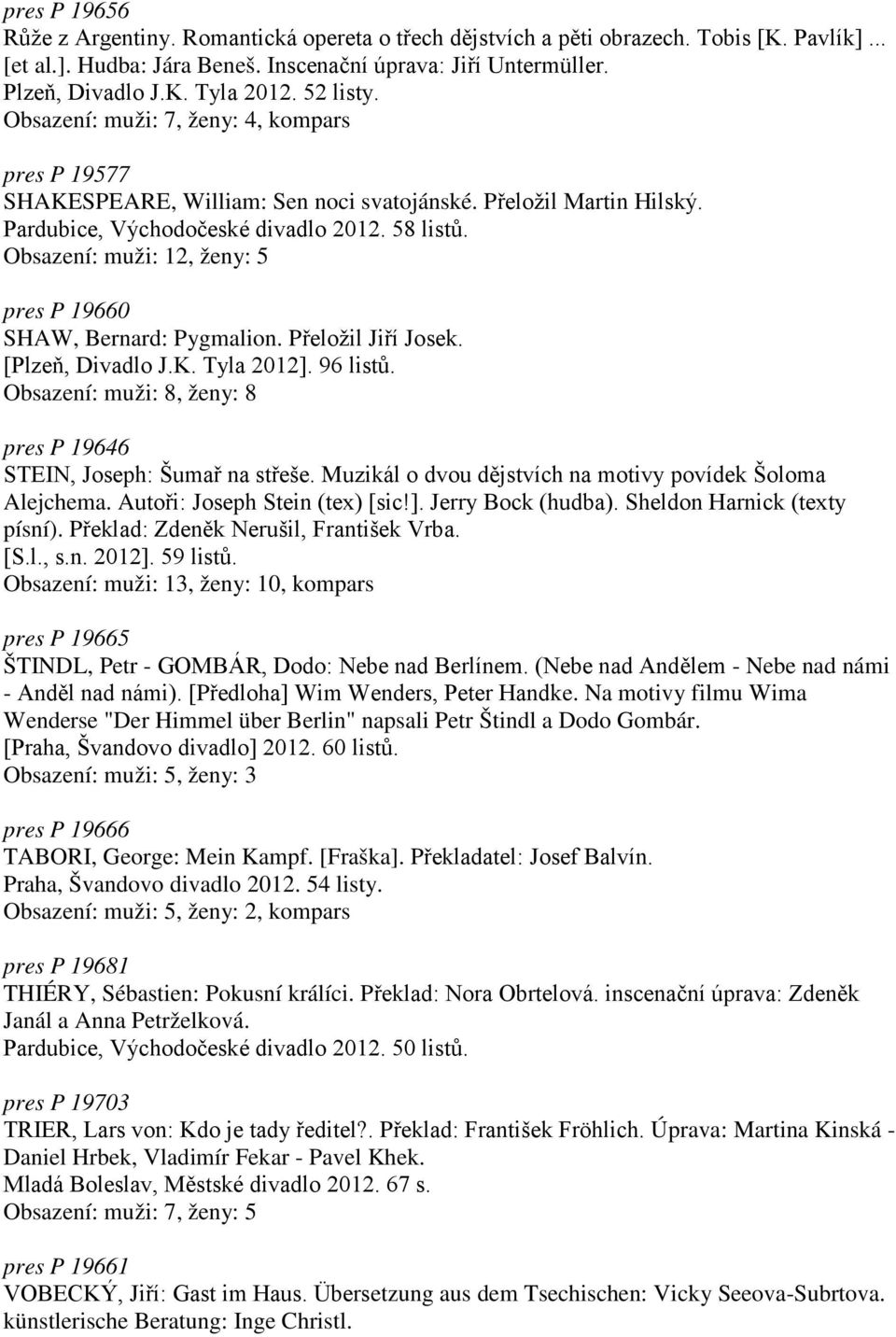 pres P 19656
Růže z Argentiny. Romantická opereta o třech dějstvích a pěti obrazech. Tobis [K. Pavlík] ... [et al.]. Hudba: Jára Beneš. Inscenační úprava: Jiří Untermüller.
Plzeň, Divadlo J.K. Tyla 2012. 52 listy.
Obsazení: muži: 7, ženy: 4, kompars

pres P 19577
SHAKESPEARE, William: Sen noci svatojánské. Přeložil Martin Hilský.
Pardubice, Východočeské divadlo 2012. 58 listů.
Obsazení: muži: 12, ženy: 5

pres P 19660
SHAW, Bernard: Pygmalion. Přeložil Jiří Josek.
[Plzeň, Divadlo J.K. Tyla 2012]. 96 listů.
Obsazení: muži: 8, ženy: 8

pres P 19646
STEIN, Joseph: Šumař na střeše. Muzikál o dvou dějstvích na motivy povídek Šoloma Alejchema. Autoři: Joseph Stein (tex) [sic!]. Jerry Bock (hudba). Sheldon Harnick (texty písní). Překlad: Zdeněk Nerušil, František Vrba.
[S.l., s.n. 2012]. 59 listů.
Obsazení: muži: 13, ženy: 10, kompars

pres P 19665
ŠTINDL, Petr - GOMBÁR, Dodo: Nebe nad Berlínem. (Nebe nad Andělem - Nebe nad námi - Anděl nad námi). [Předloha] Wim Wenders, Peter Handke. Na motivy filmu Wima Wenderse "Der Himmel über Berlin" napsali Petr Štindl a Dodo Gombár.
[Praha, Švandovo divadlo] 2012. 60 listů.
Obsazení: muži: 5, ženy: 3

pres P 19666
TABORI, George: Mein Kampf. [Fraška]. Překladatel: Josef Balvín.
Praha, Švandovo divadlo 2012. 54 listy.
Obsazení: muži: 5, ženy: 2, kompars

pres P 19681
THIÉRY, Sébastien: Pokusní králíci. Překlad: Nora Obrtelová. inscenační úprava: Zdeněk Janál a Anna Petrželková.
Pardubice, Východočeské divadlo 2012. 50 listů.

pres P 19703
TRIER, Lars von: Kdo je tady ředitel?. Překlad: František Fröhlich. Úprava: Martina Kinská - Daniel Hrbek, Vladimír Fekar - Pavel Khek.
Mladá Boleslav, Městské divadlo 2012. 67 s.
Obsazení: muži: 7, ženy: 5

pres P 19661
VOBECKÝ, Jiří: Gast im Haus. Übersetzung aus dem Tschechischen: Vicky Seeova-Subrtova.
künstlerische Beratung: Inge Christl.